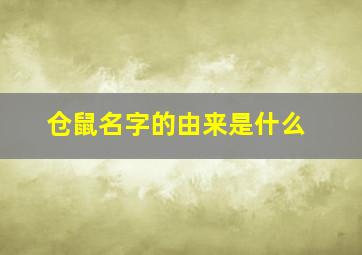 仓鼠名字的由来是什么